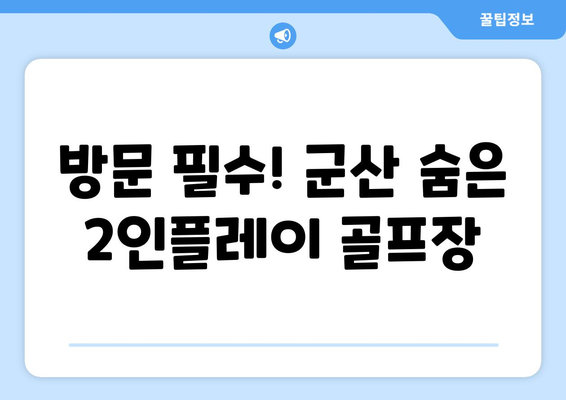 꿀팁정보

방문 필수! 군산 숨은 2인플레이 골프장